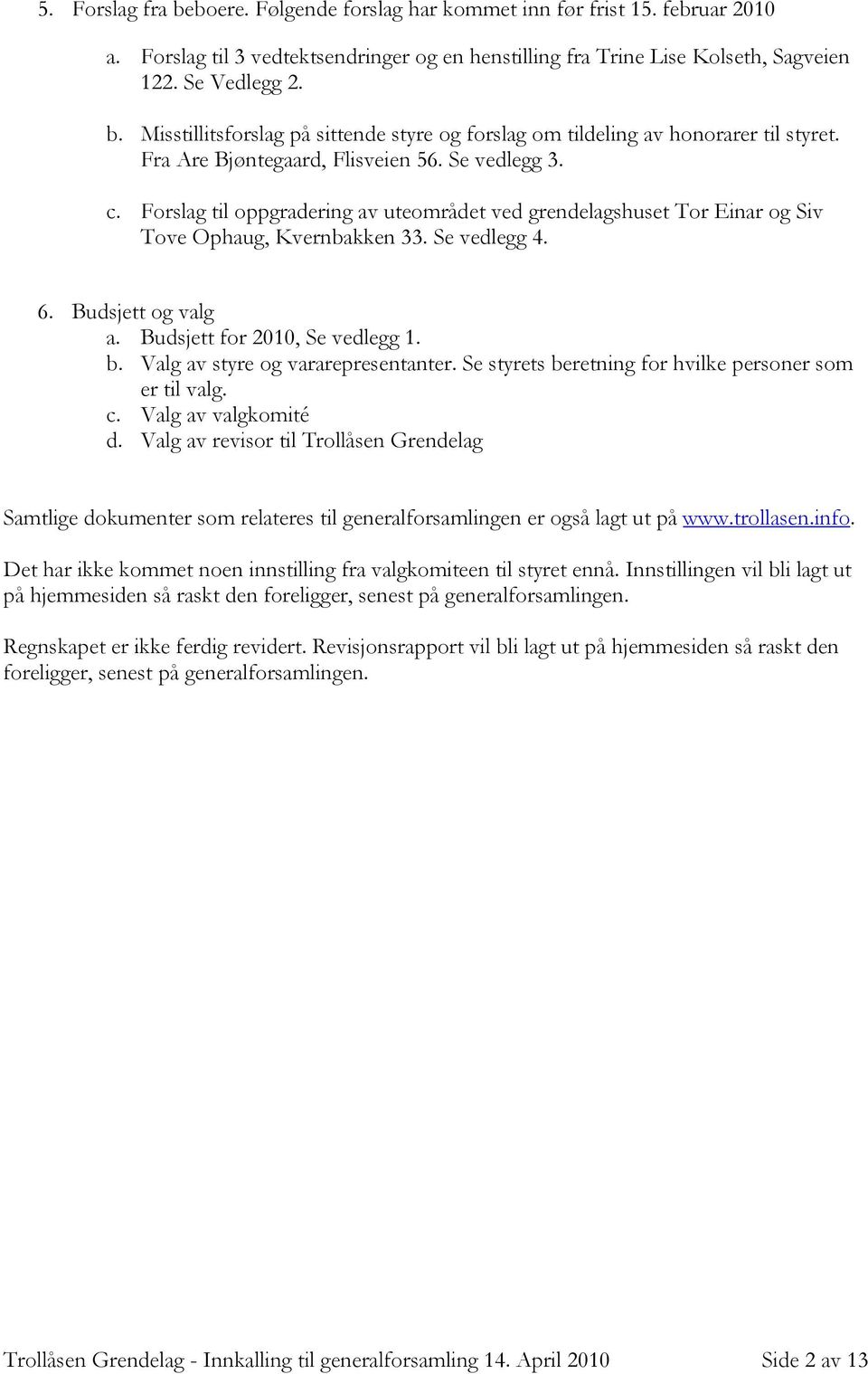 5. Forslag fra beboere. Følgende forslag har kommet inn før frist 15. februar 2010
a. Forslag til 3 vedtektsendringer og en henstilling fra Trine Lise Kolseth, Sagveien 122. Se Vedlegg 2.
b. Misstillitsforslag på sittende styre og forslag om tildeling av honorarer til styret. Fra Are Bjøntegaard, Flisveien 56. Se vedlegg 3.
c. Forslag til oppgradering av uteområdet ved grendelagshuset Tor Einar og Siv Tove Ophaug, Kvernbakken 33. Se vedlegg 4.

6. Budsjett og valg
a. Budsjett for 2010, Se vedlegg 1.
b. Valg av styre og vararepresentanter. Se styrets beretning for hvilke personer som er til valg.
c. Valg av valgkomité
d. Valg av revisor til Trollåsen Grendelag

Samtlige dokumenter som relateres til generalforsamlingen er også lagt ut på www.trollasen.info.

Det har ikke kommet noen innstilling fra valgkomiteen til styret ennå. Innstillingen vil bli lagt ut på hjemmesiden så raskt den foreligger, senest på generalforsamlingen.

Regnskapet er ikke ferdig revidert. Revisjonsrapport vil bli lagt ut på hjemmesiden så raskt den foreligger, senest på generalforsamlingen.

Trollåsen Grendelag - Innkalling til generalforsamling 14. April 2010 Side 2 av 13